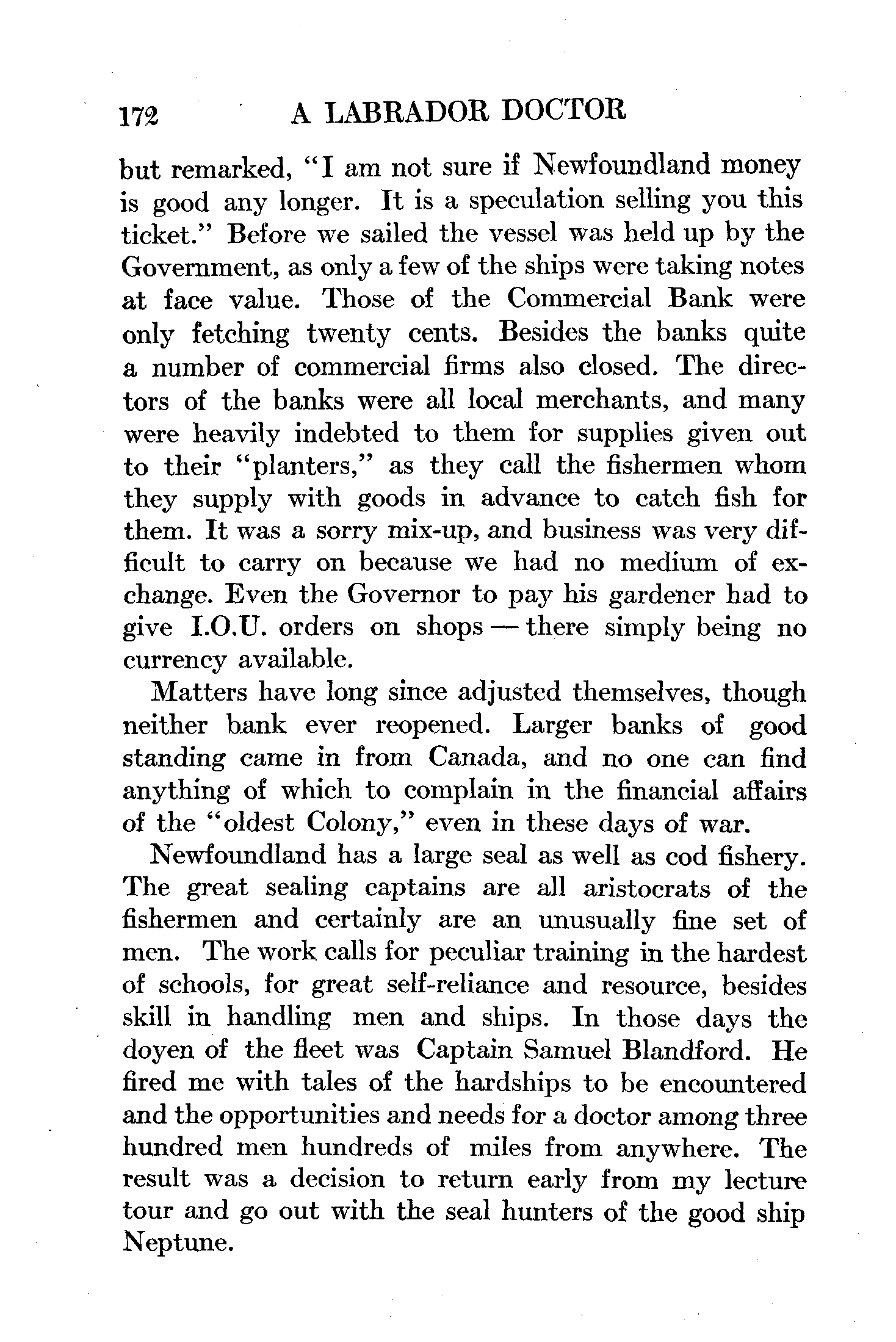 172 A LABRADOR DOCTOR

but remarked, "I am not sure if Newfoundland money is good any longer. It is a speculation selling you this ticket." Before we sailed the vessel was held up by the Government, as only a few of the ships were taking notes at face value. Those of the Commercial Bank were only fetching twenty cents. Besides the banks quite a number of commercial firms also closed. The directors of the banks were all local merchants, and many were heavily indebted to them for supplies given out to their "planters," as they call the fishermen whom they supply with goods in advance to catch fish for them. It was a sorry mix-up, and business was very difficult to carry on because we had no medium of exchange. Even the Governor to pay his gardener had to give I.O.U. orders on shops — there simply being no currency available.

Matters have long since adjusted themselves, though neither bank ever reopened. Larger banks of good standing came in from Canada, and no one can find anything of which to complain in the financial affairs of the "oldest Colony," even in these days of war.

Newfoundland has a large seal as well as cod fishery. The great sealing captains are all aristocrats of the fishermen and certainly are an unusually fine set of men. The work calls for peculiar training in the hardest of schools, for great self-reliance and resource, besides skill in handling men and ships. In those days the doyen of the fleet was Captain Samuel Blandford. He fired me with tales of the hardships to be encountered and the opportunities and needs for a doctor among three hundred men hundreds of miles from anywhere. The result was a decision to return early from my lecture tour and go out with the seal hunters of the good ship Neptune.